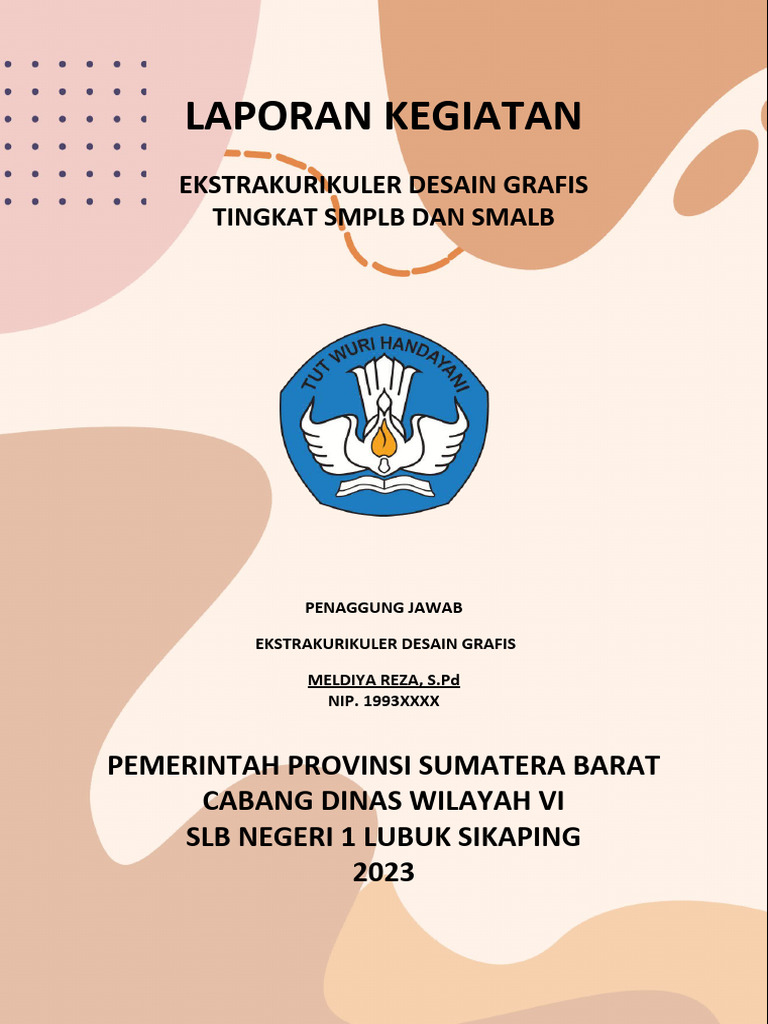 LAPORAN KEGIATAN

EKSTRAKURIKULER DESAIN GRAFIS
TINGKAT SMPLB DAN SMALB

TUT WURI HANDAYANI

PENAGGUNG JAWAB

EKSTRAKURIKULER DESAIN GRAFIS

MELDIYA REZA, S.Pd
NIP. 1993XXXX

PEMERINTAH PROVINSI SUMATERA BARAT
CABANG DINAS WILAYAH VI
SLB NEGERI 1 LUBUK SIKAPING
2023